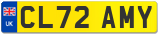 UK
CL72 AMY